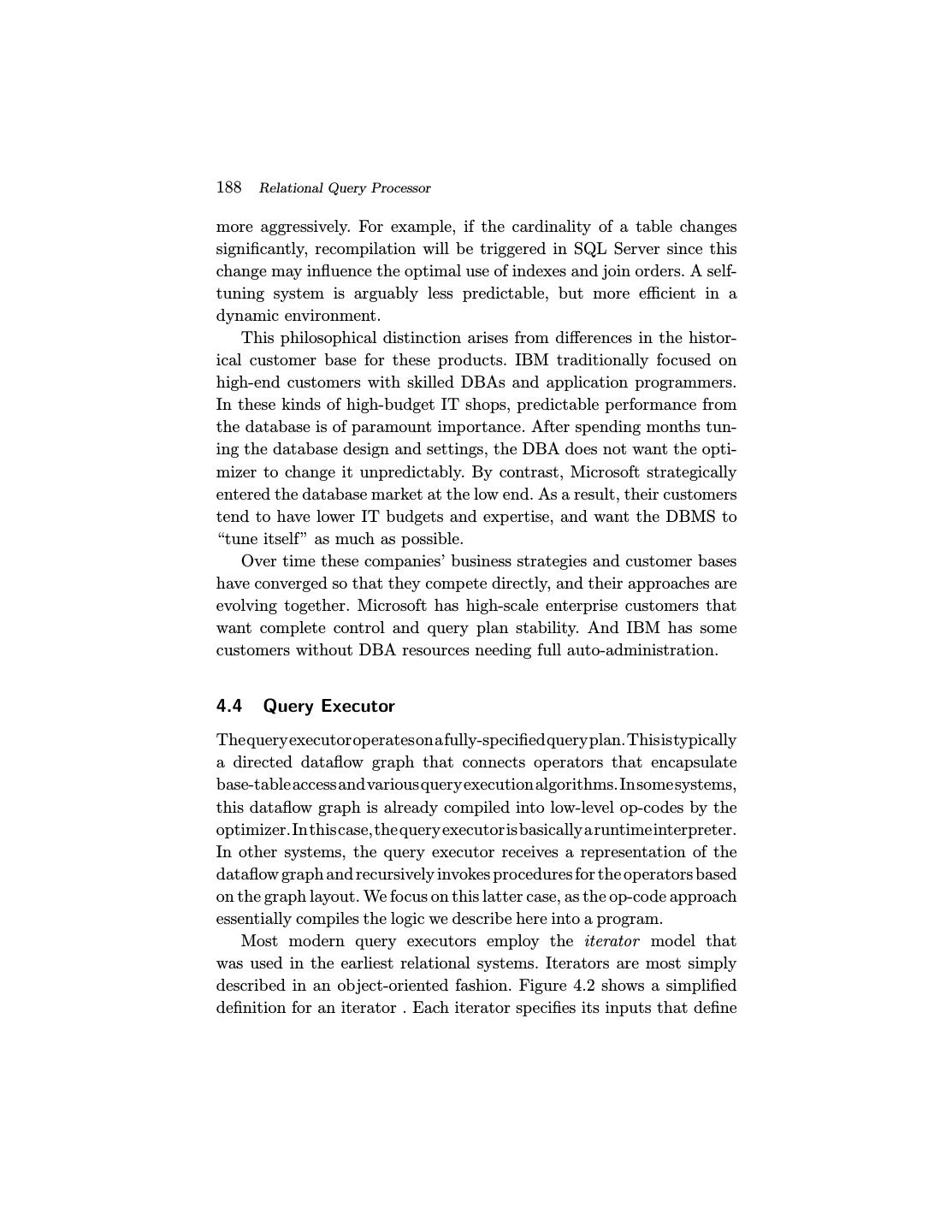 188 Relational Query Processor

more aggressively. For example, if the cardinality of a table changes significantly, recompilation will be triggered in SQL Server since this change may influence the optimal use of indexes and join orders. A self-tuning system is arguably less predictable, but more efficient in a dynamic environment.

This philosophical distinction arises from differences in the historical customer base for these products. IBM traditionally focused on high-end customers with skilled DBAs and application programmers. In these kinds of high-budget IT shops, predictable performance from the database is of paramount importance. After spending months tuning the database design and settings, the DBA does not want the optimizer to change it unpredictably. By contrast, Microsoft strategically entered the database market at the low end. As a result, their customers tend to have lower IT budgets and expertise, and want the DBMS to "tune itself" as much as possible.

Over time these companies' business strategies and customer bases have converged so that they compete directly, and their approaches are evolving together. Microsoft has high-scale enterprise customers that want complete control and query plan stability. And IBM has some customers without DBA resources needing full auto-administration.

4.4 Query Executor

The query executor operates on a fully-specified query plan. This is typically a directed dataflow graph that connects operators that encapsulate base-table access and various query execution algorithms. In some systems, this dataflow graph is already compiled into low-level op-codes by the optimizer. In this case, the query executor is basically a runtime interpreter. In other systems, the query executor receives a representation of the dataflow graph and recursively invokes procedures for the operators based on the graph layout. We focus on this latter case, as the op-code approach essentially compiles the logic we describe here into a program.

Most modern query executors employ the iterator model that was used in the earliest relational systems. Iterators are most simply described in an object-oriented fashion. Figure 4.2 shows a simplified definition for an iterator . Each iterator specifies its inputs that define